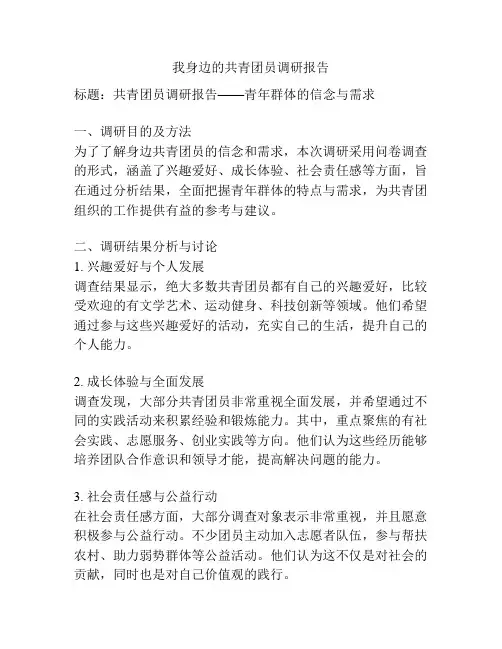 我身边的共青团员调研报告

标题：共青团员调研报告——青年群体的信念与需求

一、调研目的及方法
为了了解身边共青团员的信念和需求，本次调研采用问卷调查的形式，涵盖了兴趣爱好、成长体验、社会责任感等方面，旨在通过分析结果，全面把握青年群体的特点与需求，为共青团组织的工作提供有益的参考与建议。

二、调研结果分析与讨论
1. 兴趣爱好与个人发展
调查结果显示，绝大多数共青团员都有自己的兴趣爱好，比较受欢迎的有文学艺术、运动健身、科技创新等领域。他们希望通过参与这些兴趣爱好的活动，充实自己的生活，提升自己的个人能力。

2. 成长体验与全面发展
调查发现，大部分共青团员非常重视全面发展，并希望通过不同的实践活动来积累经验和锻炼能力。其中，重点聚焦的有社会实践、志愿服务、创业实践等方向。他们认为这些经历能够培养团队合作意识和领导才能，提高解决问题的能力。

3. 社会责任感与公益行动
在社会责任感方面，大部分调查对象表示非常重视，并且愿意积极参与公益行动。不少团员主动加入志愿者队伍，参与帮扶农村、助力弱势群体等公益活动。他们认为这不仅是对社会的贡献，同时也是对自己价值观的践行。